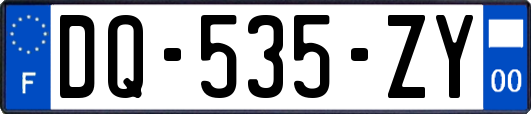 F

DQ-535-ZY

00